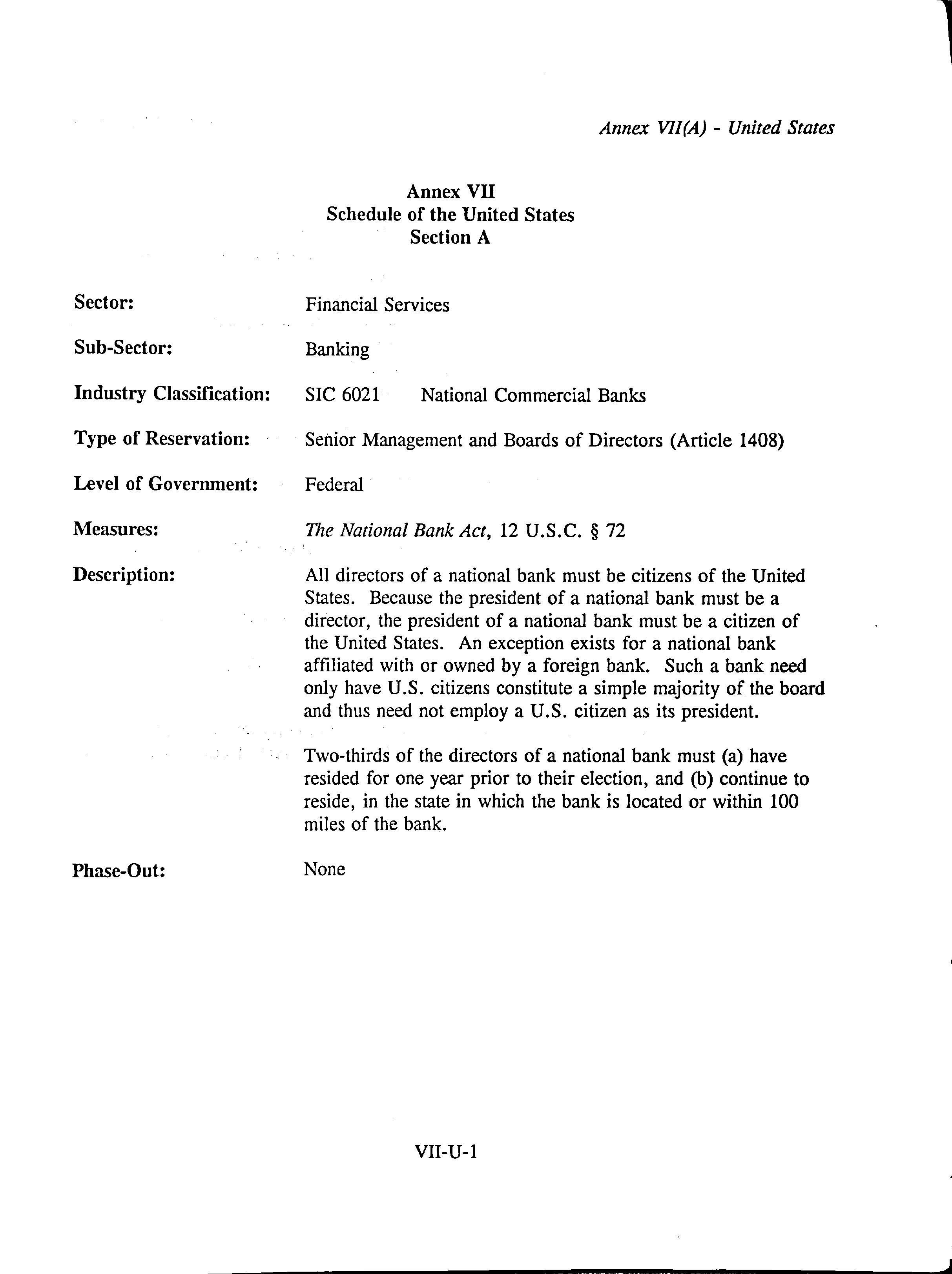 Annex VII(A) - United States

Annex VII
Schedule of the United States
Section A

Sector: Financial Services

Sub-Sector: Banking

Industry Classification: SIC 6021 National Commercial Banks

Type of Reservation: Senior Management and Boards of Directors (Article 1408)

Level of Government: Federal

Measures: The National Bank Act, 12 U.S.C. § 72

Description: All directors of a national bank must be citizens of the United States. Because the president of a national bank must be a director, the president of a national bank must be a citizen of the United States. An exception exists for a national bank affiliated with or owned by a foreign bank. Such a bank need only have U.S. citizens constitute a simple majority of the board and thus need not employ a U.S. citizen as its president.

Two-thirds of the directors of a national bank must (a) have resided for one year prior to their election, and (b) continue to reside, in the state in which the bank is located or within 100 miles of the bank.

Phase-Out: None

VII-U-1